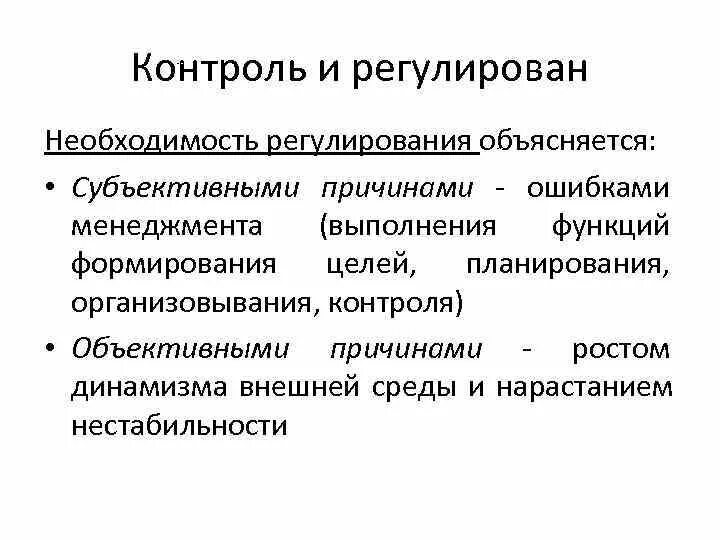 Контроль и регулирован

Необходимость регулирования объясняется:

• Субъективными причинами - ошибками менеджмента (выполнения функций формирования целей, планирования, организовывания, контроля)

• Объективными причинами - ростом динамизма внешней среды и нарастанием нестабильности